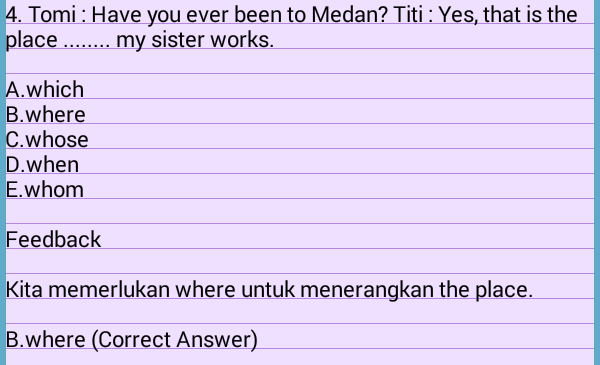 4. Tomi : Have you ever been to Medan? Titi : Yes, that is the place ........ my sister works.

A.which
B.where
C.whose
D.when
E.whom

Feedback

Kita memerlukan where untuk menerangkan the place.

B.where (Correct Answer)